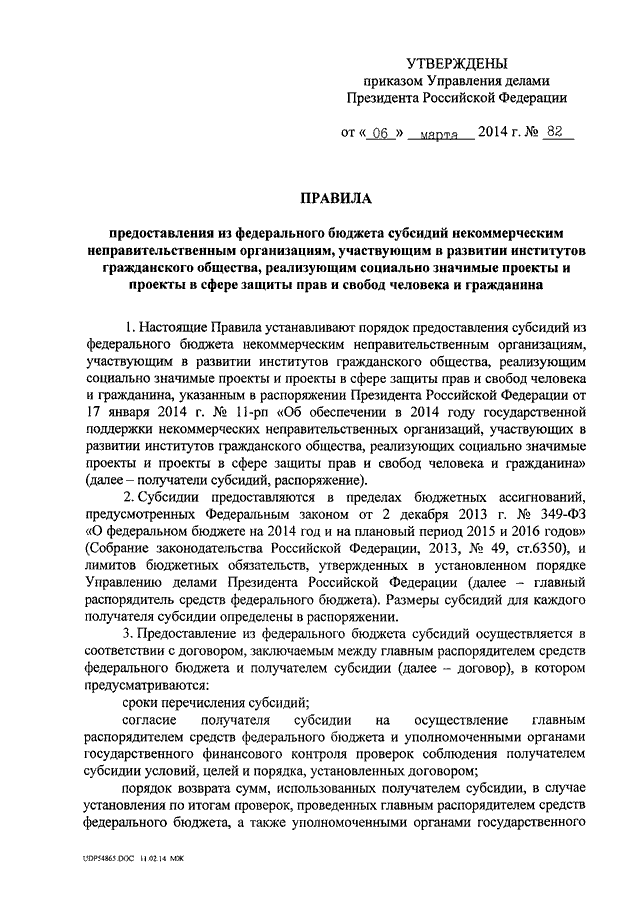 УТВЕРЖДЕНЫ
приказом Управления делами
Президента Российской Федерации

от « 06 » марта 2014 г. № 82

ПРАВИЛА

предоставления из федерального бюджета субсидий некоммерческим неправительственным организациям, участвующим в развитии институтов гражданского общества, реализующим социально значимые проекты и проекты в сфере защиты прав и свобод человека и гражданина

1. Настоящие Правила устанавливают порядок предоставления субсидий из федерального бюджета некоммерческим неправительственным организациям, участвующим в развитии институтов гражданского общества, реализующим социально значимые проекты и проекты в сфере защиты прав и свобод человека и гражданина, указанным в распоряжении Президента Российской Федерации от 17 января 2014 г. № 11-рп «Об обеспечении в 2014 году государственной поддержки некоммерческих неправительственных организаций, участвующих в развитии институтов гражданского общества, реализующих социально значимые проекты и проекты в сфере защиты прав и свобод человека и гражданина» (далее – получатели субсидий, распоряжение).

2. Субсидии предоставляются в пределах бюджетных ассигнований, предусмотренных Федеральным законом от 2 декабря 2013 г. № 349-ФЗ «О федеральном бюджете на 2014 год и на плановый период 2015 и 2016 годов» (Собрание законодательства Российской Федерации, 2013, № 49, ст.6350), и лимитов бюджетных обязательств, утвержденных в установленном порядке Управлению делами Президента Российской Федерации (далее – главный распорядитель средств федерального бюджета). Размеры субсидий для каждого получателя субсидии определены в распоряжении.

3. Предоставление из федерального бюджета субсидий осуществляется в соответствии с договором, заключаемым между главным распорядителем средств федерального бюджета и получателем субсидии (далее – договор), в котором предусматриваются:

сроки перечисления субсидий;

согласие получателя субсидии на осуществление главным распорядителем средств федерального бюджета и уполномоченными органами государственного финансового контроля проверок соблюдения получателем субсидии условий, целей и порядка, установленных договором;

порядок возврата сумм, использованных получателем субсидии, в случае установления по итогам проверок, проведенных главным распорядителем средств федерального бюджета, а также уполномоченными органами государственного

UDP54865.DOC 11.02.14 МЖ